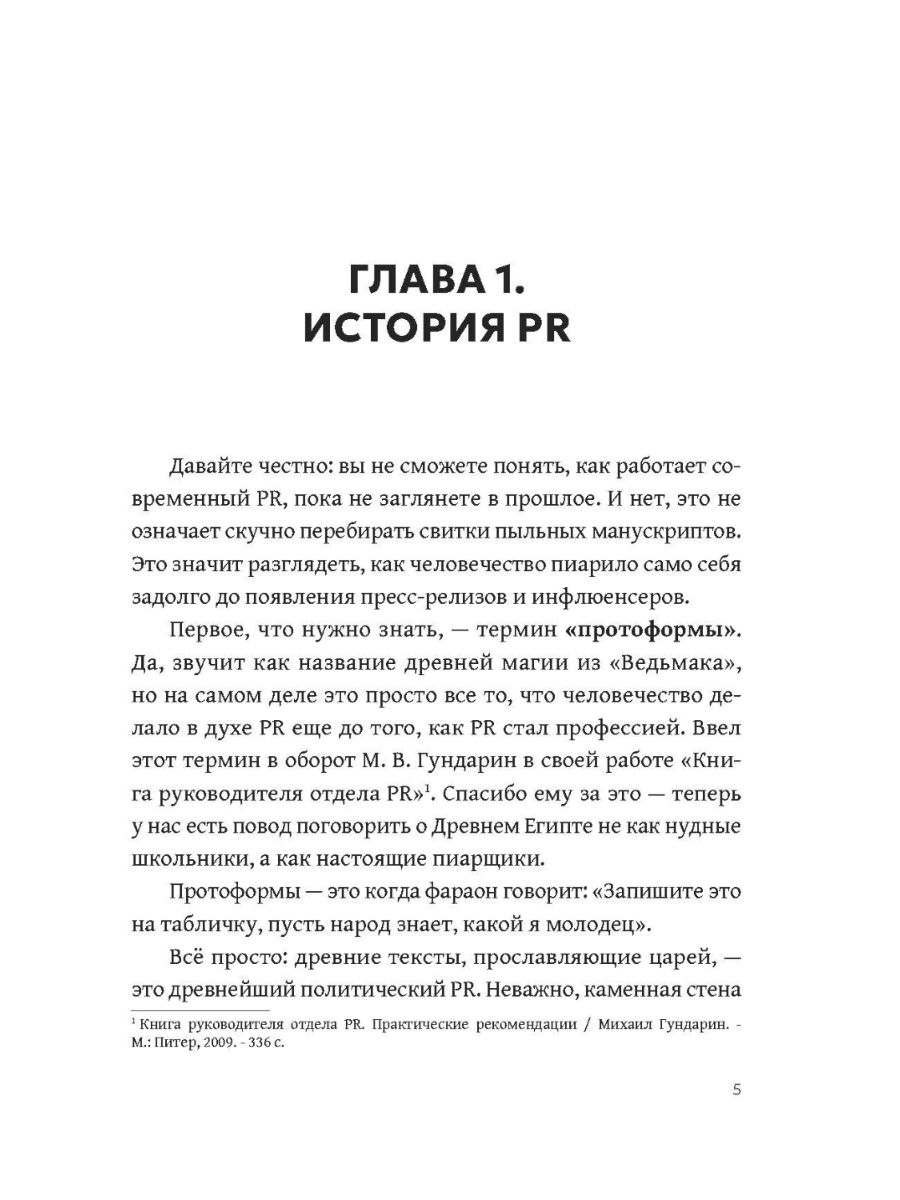 ГЛАВА 1.
ИСТОРИЯ PR

Давайте честно: вы не сможете понять, как работает современный PR, пока не заглянете в прошлое. И нет, это не означает скучно перебирать свитки пыльных манускриптов. Это значит разглядеть, как человечество пиарило само себя задолго до появления пресс-релизов и инфлюенсеров.

Первое, что нужно знать, — термин «протоформы». Да, звучит как название древней магии из «Ведьмака», но на самом деле это просто все то, что человечество делало в духе PR еще до того, как PR стал профессией. Ввел этот термин в оборот М. В. Гундарин в своей работе «Книга руководителя отдела PR»$^{1}$. Спасибо ему за это — теперь у нас есть повод поговорить о Древнем Египте не как нудные школьники, а как настоящие пиарщики.

Протоформы — это когда фараон говорит: «Запишите это на табличку, пусть народ знает, какой я молодец».

Всё просто: древние тексты, прославляющие царей, — это древнейший политический PR. Неважно, каменная стена

$^{1}$ Книга руководителя отдела PR. Практические рекомендации / Михаил Гундарин. - М.: Питер, 2009. - 336 с.

5